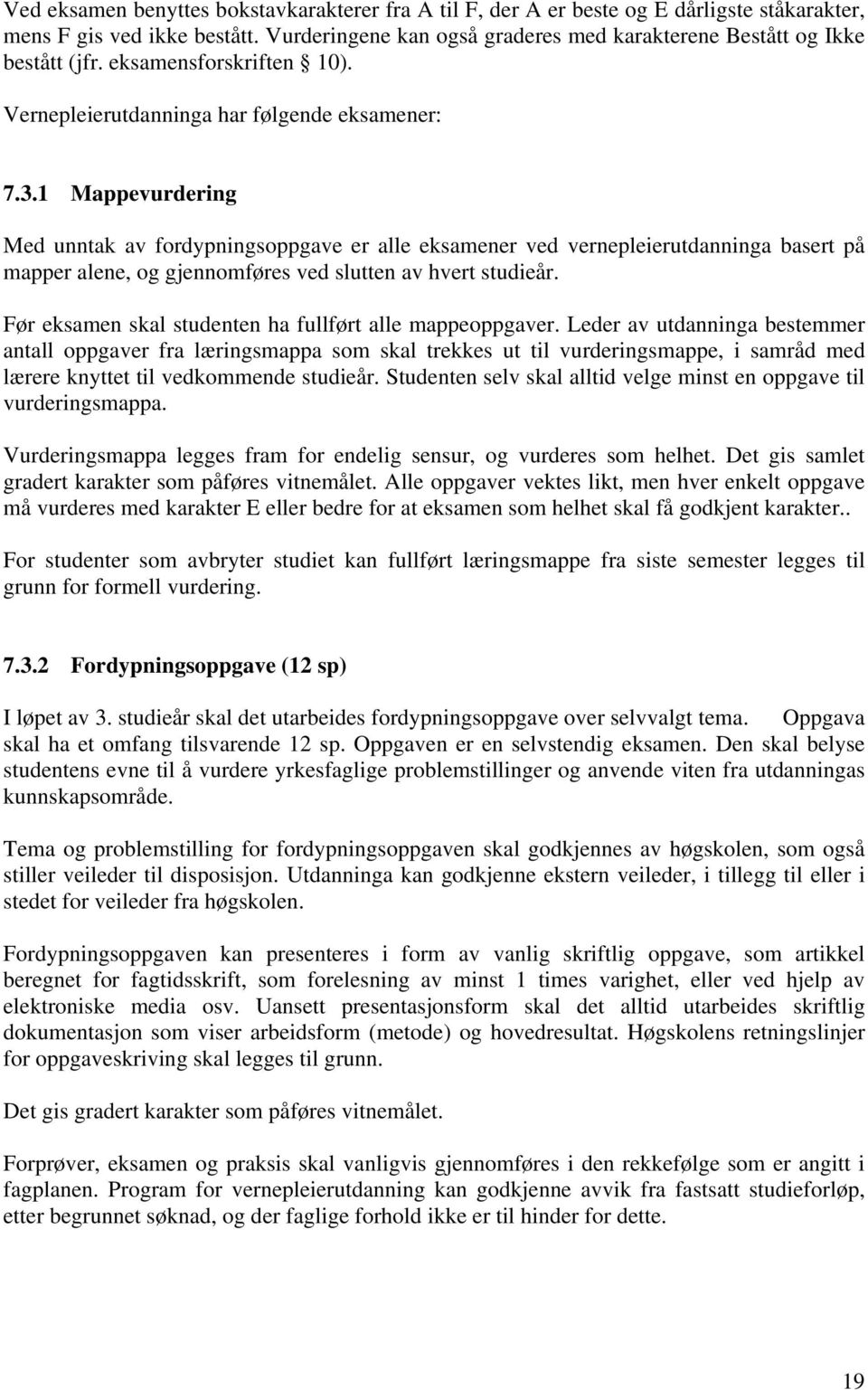 Ved eksamen benyttes bokstavkarakterer fra A til F, der A er beste og E dårligste ståkarakter, mens F gis ved ikke bestått. Vurderingene kan også graderes med karakterene Bestått og Ikke bestått (jfr. eksamensforskriften § 10).

Vernepleierutdanninga har følgende eksamener:

7.3.1 Mappevurdering

Med unntak av fordypningsoppgave er alle eksamener ved vernepleierutdanninga basert på mapper alene, og gjennomføres ved slutten av hvert studieår.

Før eksamen skal studenten ha fullført alle mappeoppgaver. Leder av utdanninga bestemmer antall oppgaver fra læringsmappa som skal trekkes ut til vurderingsmappe, i samråd med lærere knyttet til vedkommende studieår. Studenten selv skal alltid velge minst en oppgave til vurderingsmappa.

Vurderingsmappa legges fram for endelig sensur, og vurderes som helhet. Det gis samlet gradert karakter som påføres vitnemålet. Alle oppgaver vektes likt, men hver enkelt oppgave må vurderes med karakter E eller bedre for at eksamen som helhet skal få godkjent karakter..

For studenter som avbryter studiet kan fullført læringsmappe fra siste semester legges til grunn for formell vurdering.

7.3.2 Fordypningsoppgave (12 sp)

I løpet av 3. studieår skal det utarbeides fordypningsoppgave over selvvalgt tema. Oppgava skal ha et omfang tilsvarende 12 sp. Oppgaven er en selvstendig eksamen. Den skal belyse studentens evne til å vurdere yrkesfaglige problemstillinger og anvende viten fra utdanningas kunnskapsområde.

Tema og problemstilling for fordypningsoppgaven skal godkjennes av høgskolen, som også stiller veileder til disposisjon. Utdanninga kan godkjenne ekstern veileder, i tillegg til eller i stedet for veileder fra høgskolen.

Fordypningsoppgaven kan presenteres i form av vanlig skriftlig oppgave, som artikkel beregnet for fagtidsskrift, som forelesning av minst 1 times varighet, eller ved hjelp av elektroniske media osv. Uansett presentasjonsform skal det alltid utarbeides skriftlig dokumentasjon som viser arbeidsform (metode) og hovedresultat. Høgskolens retningslinjer for oppgaveskriving skal legges til grunn.

Det gis gradert karakter som påføres vitnemålet.

Forprøver, eksamen og praksis skal vanligvis gjennomføres i den rekkefølge som er angitt i fagplanen. Program for vernepleierutdanning kan godkjenne avvik fra fastsatt studieforløp, etter begrunnet søknad, og der faglige forhold ikke er til hinder for dette.

19